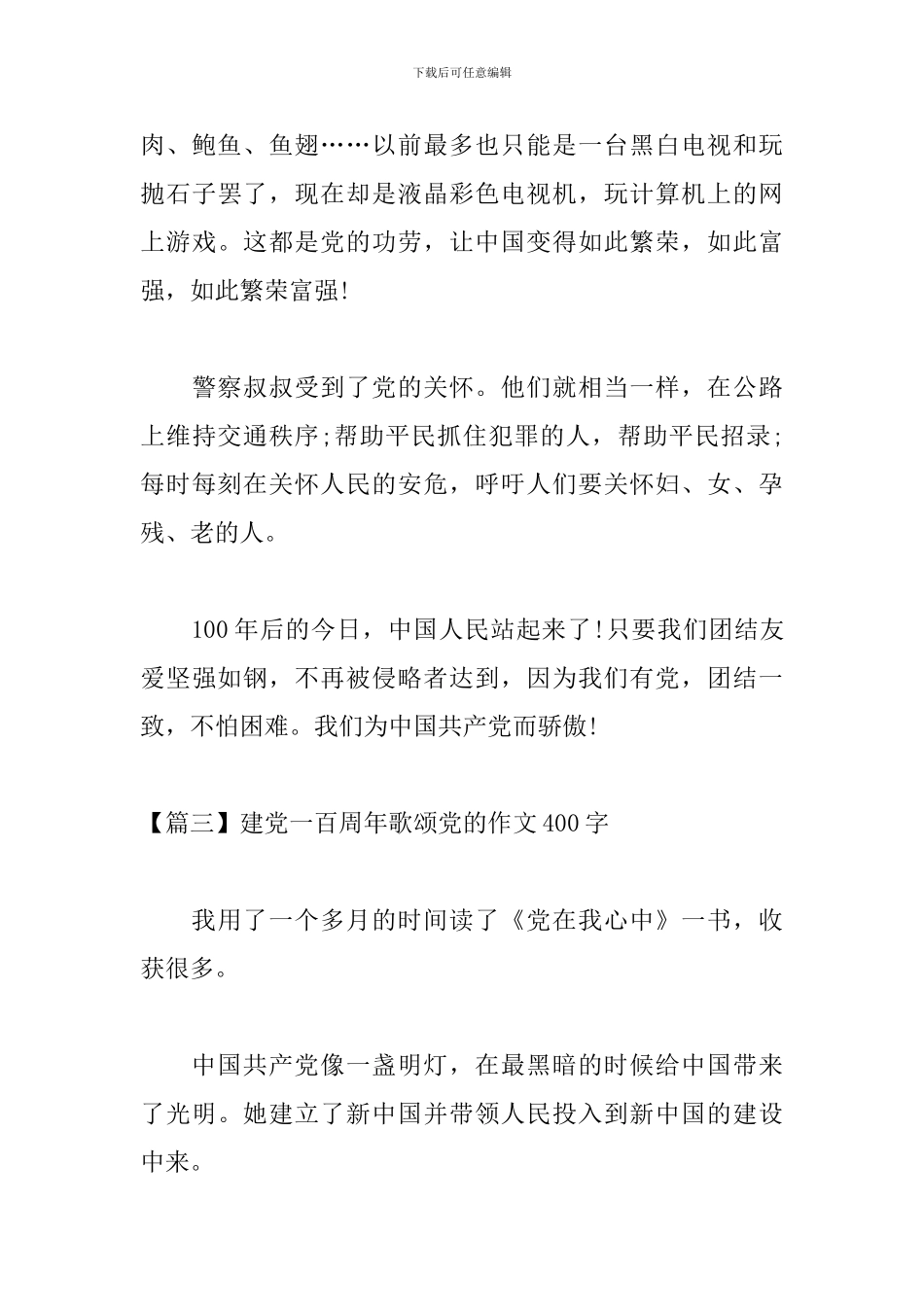 下载后可任意编辑

肉、鲍鱼、鱼翅……以前最多也只能是一台黑白电视和玩抛石子罢了，现在却是液晶彩色电视机，玩计算机上的网上游戏。这都是党的功劳，让中国变得如此繁荣，如此富强，如此繁荣富强!

警察叔叔受到了党的关怀。他们就相当一样，在公路上维持交通秩序;帮助平民抓住犯罪的人，帮助平民招录;每时每刻在关怀人民的安危，呼吁人们要关怀妇、女、孕残、老的人。

100年后的今日，中国人民站起来了!只要我们团结友爱坚强如钢，不再被侵略者达到，因为我们有党，团结一致，不怕困难。我们为中国共产党而骄傲!

【篇三】建党一百周年歌颂党的作文400字

我用了一个多月的时间读了《党在我心中》一书，收获很多。

中国共产党像一盏明灯，在最黑暗的时候给中国带来了光明。她建立了新中国并带领人民投入到新中国的建设中来。